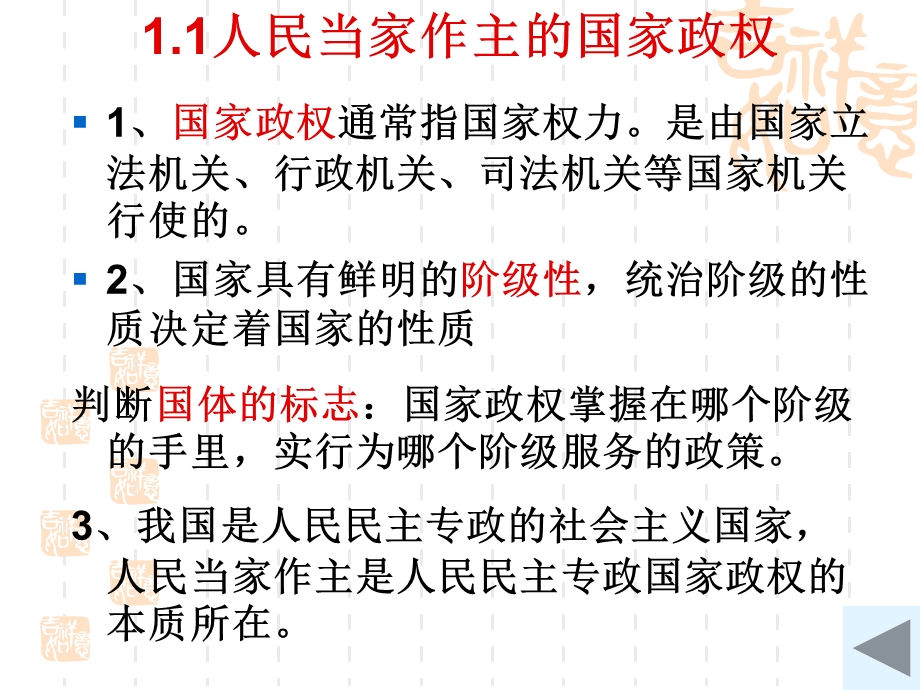 1.1人民当家作主的国家政权

1、国家政权通常指国家权力。是由国家立法机关、行政机关、司法机关等国家机关行使的。

2、国家具有鲜明的阶级性，统治阶级的性质决定着国家的性质

判断国体的标志：国家政权掌握在哪个阶级的手里，实行为哪个阶级服务的政策。

3、我国是人民民主专政的社会主义国家，人民当家作主是人民民主专政国家政权的本质所在。